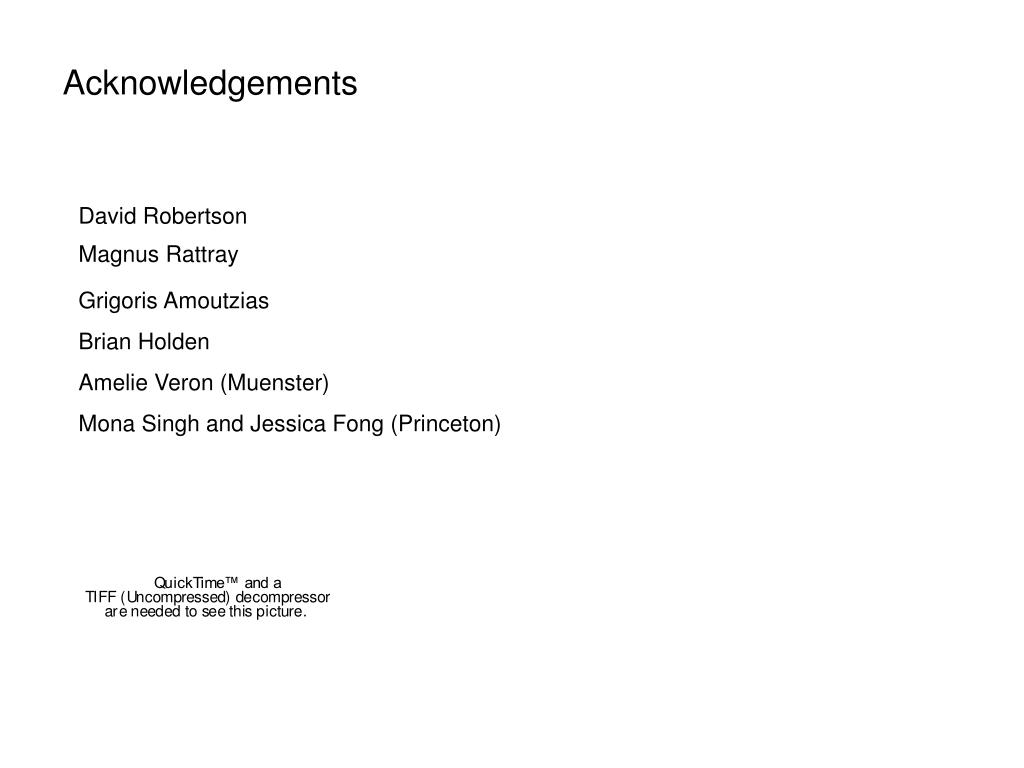 Acknowledgements

David Robertson
Magnus Rattray
Grigoris Amoutzias
Brian Holden
Amelie Veron (Muenster)
Mona Singh and Jessica Fong (Princeton)

QuickTime™ and a
TIFF (Uncompressed) decompressor
are needed to see this picture.